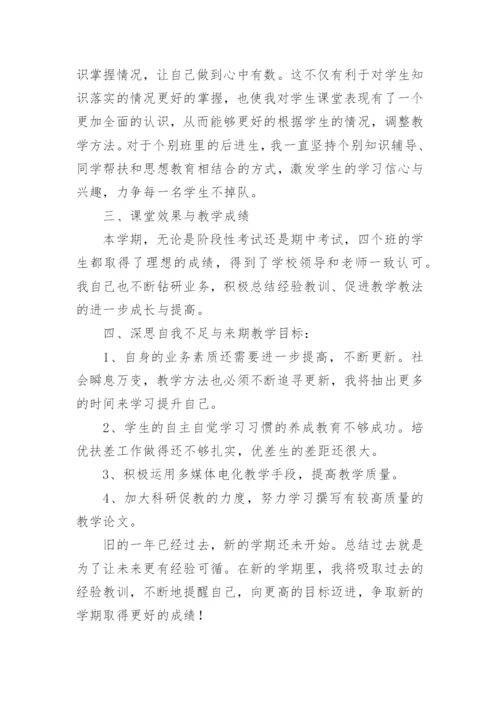 识掌握情况，让自己做到心中有数。这不仅有利于对学生知识落实的情况更好的掌握，也使我对学生课堂表现有了一个更加全面的认识，从而能够更好的根据学生的情况，调整教学方法。对于个别班里的后进生，我一直坚持个别知识辅导、同学帮扶和思想教育相结合的方式，激发学生的学习信心与兴趣，力争每一名学生不掉队。

三、课堂效果与教学成绩

本学期，无论是阶段性考试还是期中考试，四个班的学生都取得了理想的成绩，得到了学校领导和老师一致认可。我自己也不断钻研业务，积极总结经验教训、促进教学教法的进一步成长与提高。

四、深思自我不足与来期教学目标：

1、自身的业务素质还需要进一步提高，不断更新。社会瞬息万变，教学方法也必须不断追寻更新，我将抽出更多的时间来学习提升自己。

2、学生的自主自觉学习习惯的养成教育不够成功。培优扶差工作做得还不够扎实，优差生的差距还很大。

3、积极运用多媒体电化教学手段，提高教学质量。

4、加大科研促教的力度，努力学习撰写有较高质量的教学论文。

旧的一年已经过去，新的学期还未开始。总结过去就是为了让未来更有经验可循。在新的学期里，我将吸取过去的经验教训，不断地提醒自己，向更高的目标迈进，争取新的学期取得更好的成绩！